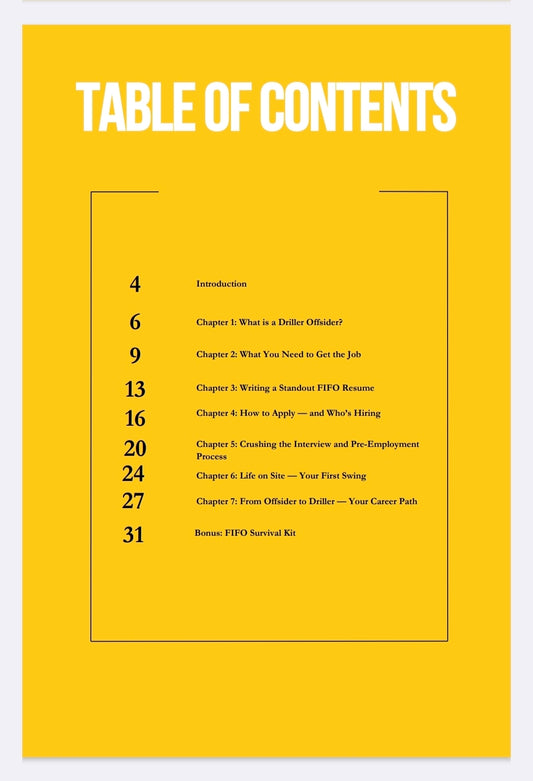 TABLE OF CONTENTS

4 Introduction

6 Chapter 1: What is a Driller Offsider?

9 Chapter 2: What You Need to Get the Job

13 Chapter 3: Writing a Standout FIFO Resume

16 Chapter 4: How to Apply — and Who's Hiring

20 Chapter 5: Crushing the Interview and Pre-Employment Process

24 Chapter 6: Life on Site — Your First Swing

27 Chapter 7: From Offsider to Driller — Your Career Path

31 Bonus: FIFO Survival Kit